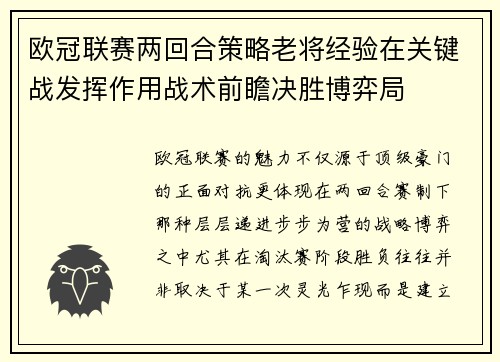 欧冠联赛两回合策略老将经验在关键战发挥作用战术前瞻决胜博弈局

欧冠联赛的魅力不仅源于顶级豪门的正面对抗更体现在两回合赛制下那种层层递进步步为营的战略博弈之中尤其在淘汰赛阶段胜负往往并非取决于某一次灵光乍现而是建立